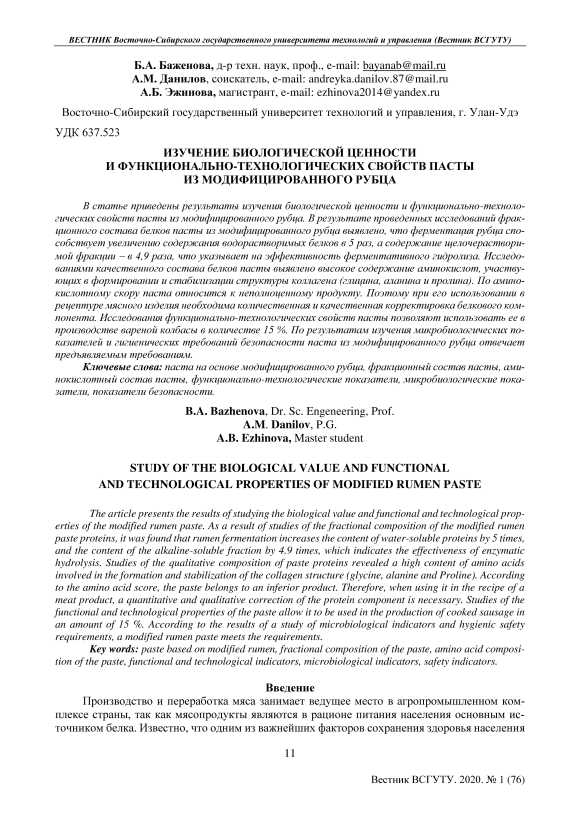 ВЕСТНИК Восточно-Сибирского государственного университета технологий и управления (Вестник ВСГУТУ)

Б.А. Баженова, д-р техн. наук, проф., e-mail: bayanab@mail.ru
А.М. Данилов, соискатель, e-mail: andreyka.danilov.87@mail.ru
А.Б. Эжинова, магистрант, e-mail: ezhinova2014@yandex.ru

Восточно-Сибирский государственный университет технологий и управления, г. Улан-Удэ

УДК 637.523

ИЗУЧЕНИЕ БИОЛОГИЧЕСКОЙ ЦЕННОСТИ И ФУНКЦИОНАЛЬНО-ТЕХНОЛОГИЧЕСКИХ СВОЙСТВ ПАСТЫ ИЗ МОДИФИЦИРОВАННОГО РУБЦА

В статье приведены результаты изучения биологической ценности и функционально-технологических свойств пасты из модифицированного рубца. В результате проведенных исследований фракционного состава белков пасты из модифицированного рубца выявлено, что ферментация рубца способствует увеличению содержания водорастворимых белков в 5 раз, а содержание щелочерастворимой фракции – в 4,9 раза, что указывает на эффективность ферментативного гидролиза. Исследованиями качественного состава белков пасты выявлено высокое содержание аминокислот, участвующих в формировании и стабилизации структуры коллагена (глицина, аланина и пролина). По аминокислотному скору паста относится к неполноценному продукту. Поэтому при его использовании в рецептуре мясного изделия необходима количественная и качественная корректировка белкового компонента. Исследования функционально-технологических свойств пасты позволяют использовать ее в производстве вареной колбасы в количестве 15 %. По результатам изучения микробиологических показателей и гигиенических требований безопасности паста из модифицированного рубца отвечает предъявляемым требованиям.

Ключевые слова: паста на основе модифицированного рубца, фракционный состав пасты, аминокислотный состав пасты, функционально-технологические показатели, микробиологические показатели, показатели безопасности.

B.A. Bazhenova, Dr. Sc. Engeneering, Prof.
A.M. Danilov, P.G.
A.B. Ezhinova, Master student

STUDY OF THE BIOLOGICAL VALUE AND FUNCTIONAL AND TECHNOLOGICAL PROPERTIES OF MODIFIED RUMEN PASTE

The article presents the results of studying the biological value and functional and technological properties of the modified rumen paste. As a result of studies of the fractional composition of the modified rumen paste proteins, it was found that rumen fermentation increases the content of water-soluble proteins by 5 times, and the content of the alkaline-soluble fraction by 4.9 times, which indicates the effectiveness of enzymatic hydrolysis. Studies of the qualitative composition of paste proteins revealed a high content of amino acids involved in the formation and stabilization of the collagen structure (glycine, alanine and Proline). According to the amino acid score, the paste belongs to an inferior product. Therefore, when using it in the recipe of a meat product, a quantitative and qualitative correction of the protein component is necessary. Studies of the functional and technological properties of the paste allow it to be used in the production of cooked sausage in an amount of 15 %. According to the results of a study of microbiological indicators and hygienic safety requirements, a modified rumen paste meets the requirements.

Key words: paste based on modified rumen, fractional composition of the paste, amino acid composition of the paste, functional and technological indicators, microbiological indicators, safety indicators.

Введение

Производство и переработка мяса занимает ведущее место в агропромышленном комплексе страны, так как мясопродукты являются в рационе питания населения основным источником белка. Известно, что одним из важнейших факторов сохранения здоровья населения

11

Вестник ВСГУТУ. 2020. № 1 (76)